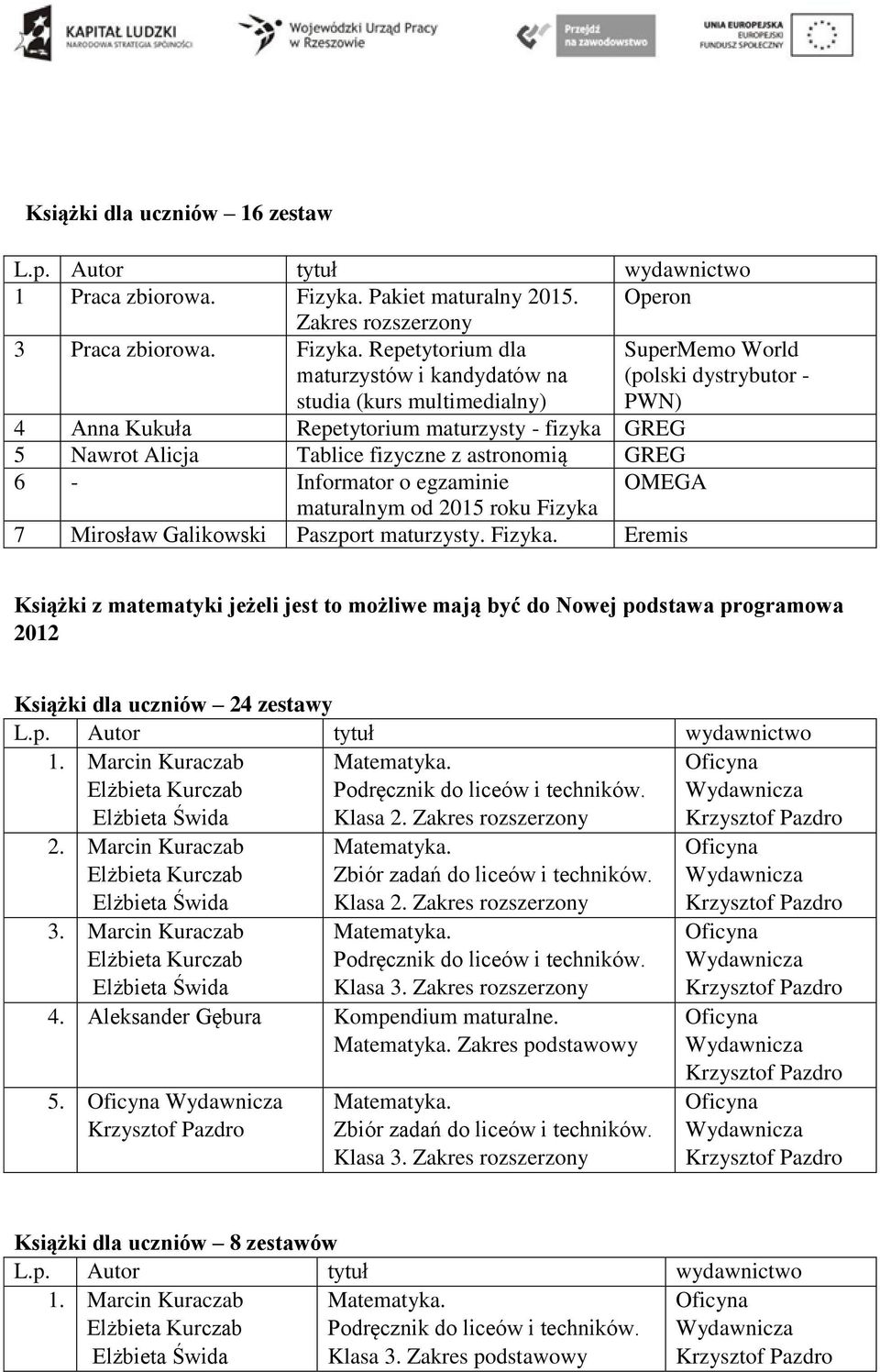 KAPITAŁ LUDZKI
NARODOWA STRATEGIA SPÓJNOŚCI

Wojewódzki Urząd Pracy w Rzeszowie

Przejdź na zawodowstwo

UNIA EUROPEJSKA
EUROPEJSKI FUNDUSZ SPOŁECZNY

Książki dla uczniów – 16 zestaw

| L.p. | Autor | tytuł | wydawnictwo |
|---|---|---|---|
| 1 | Praca zbiorowa. | Fizyka. Pakiet maturalny 2015. Zakres rozszerzony | Operon |
| 3 | Praca zbiorowa. | Fizyka. Repetytorium dla maturzystów i kandydatów na studia (kurs multimedialny) | SuperMemo World (polski dystrybutor - PWN) |
| 4 | Anna Kukuła | Repetytorium maturzysty - fizyka | GREG |
| 5 | Nawrot Alicja | Tablice fizyczne z astronomią | GREG |
| 6 | - | Informator o egzaminie maturalnym od 2015 roku Fizyka | OMEGA |
| 7 | Mirosław Galikowski | Paszport maturzysty. Fizyka. | Eremis |

Książki z matematyki jeżeli jest to możliwe mają być do Nowej podstawa programowa 2012

Książki dla uczniów – 24 zestawy

| L.p. | Autor | tytuł | wydawnictwo |
|---|---|---|---|
| 1. | Marcin Kuraczab Elżbieta Kurczab Elżbieta Świda | Matematyka. Podręcznik do liceów i techników. Klasa 2. Zakres rozszerzony | Oficyna Wydawnicza Krzysztof Pazdro |
| 2. | Marcin Kuraczab Elżbieta Kurczab Elżbieta Świda | Matematyka. Zbiór zadań do liceów i techników. Klasa 2. Zakres rozszerzony | Oficyna Wydawnicza Krzysztof Pazdro |
| 3. | Marcin Kuraczab Elżbieta Kurczab Elżbieta Świda | Matematyka. Podręcznik do liceów i techników. Klasa 3. Zakres rozszerzony | Oficyna Wydawnicza Krzysztof Pazdro |
| 4. | Aleksander Gębura | Kompendium maturalne. Matematyka. Zakres podstawowy | Oficyna Wydawnicza Krzysztof Pazdro |
| 5. | Oficyna Wydawnicza Krzysztof Pazdro | Matematyka. Zbiór zadań do liceów i techników. Klasa 3. Zakres rozszerzony | Oficyna Wydawnicza Krzysztof Pazdro |

Książki dla uczniów – 8 zestawów

| L.p. | Autor | tytuł | wydawnictwo |
|---|---|---|---|
| 1. | Marcin Kuraczab Elżbieta Kurczab Elżbieta Świda | Matematyka. Podręcznik do liceów i techników. Klasa 3. Zakres podstawowy | Oficyna Wydawnicza Krzysztof Pazdro |